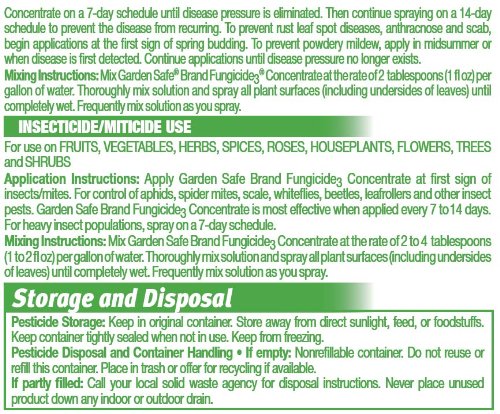 Concentrate on a 7-day schedule until disease pressure is eliminated. Then continue spraying on a 14-day schedule to prevent the disease from recurring. To prevent rust leaf spot diseases, anthracnose and scab, begin applications at the first sign of spring budding. To prevent powdery mildew, apply in midsummer or when disease is first detected. Continue applications until disease pressure no longer exists.

Mixing Instructions: Mix Garden Safe® Brand Fungicide$_3$® Concentrate at the rate of 2 tablespoons (1 fl oz) per gallon of water. Thoroughly mix solution and spray all plant surfaces (including undersides of leaves) until completely wet. Frequently mix solution as you spray.

INSECTICIDE/MITICIDE USE

For use on FRUITS, VEGETABLES, HERBS, SPICES, ROSES, HOUSEPLANTS, FLOWERS, TREES and SHRUBS

Application Instructions: Apply Garden Safe Brand Fungicide$_3$ Concentrate at first sign of insects/mites. For control of aphids, spider mites, scale, whiteflies, beetles, leafrollers and other insect pests. Garden Safe Brand Fungicide$_3$ Concentrate is most effective when applied every 7 to 14 days. For heavy insect populations, spray on a 7-day schedule.

Mixing Instructions: Mix Garden Safe Brand Fungicide$_3$ Concentrate at the rate of 2 to 4 tablespoons (1 to 2 fl oz) per gallon of water. Thoroughly mix solution and spray all plant surfaces (including undersides of leaves) until completely wet. Frequently mix solution as you spray.

Storage and Disposal

Pesticide Storage: Keep in original container. Store away from direct sunlight, feed, or foodstuffs. Keep container tightly sealed when not in use. Keep from freezing.

Pesticide Disposal and Container Handling • If empty: Nonrefillable container. Do not reuse or refill this container. Place in trash or offer for recycling if available.

If partly filled: Call your local solid waste agency for disposal instructions. Never place unused product down any indoor or outdoor drain.